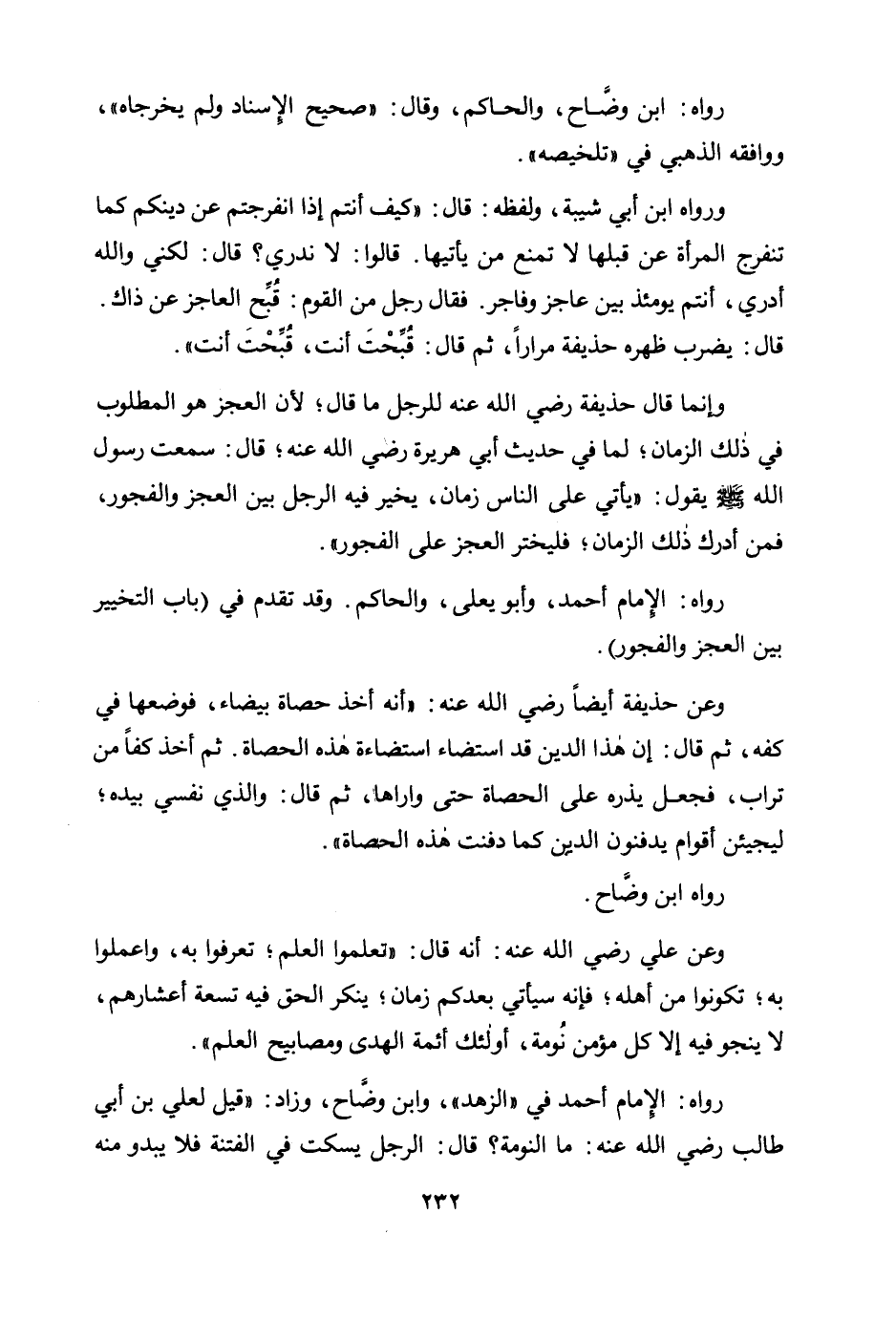 رواه: ابن وضَّاح، والحاكم، وقال: «صحيح الإسناد ولم يخرجاه»، ووافقه الذهبي في «تلخيصه».

ورواه ابن أبي شيبة، ولفظه: قال: «كيف أنتم إذا انفرجتم عن دينكم كما تنفرج المرأة عن قبلها لا تمنع من يأتيها. قالوا: لا ندري؟ قال: لكني والله أدري، أنتم يومئذ بين عاجز وفاجر. فقال رجل من القوم: قُبِّح العاجز عن ذاك. قال: يضرب ظهره حذيفة مراراً، ثم قال: قُبِّحْتَ أنت، قُبِّحْتَ أنت».

وإنما قال حذيفة رضي الله عنه للرجل ما قال؛ لأن العجز هو المطلوب في ذٰلك الزمان؛ لما في حديث أبي هريرة رضي الله عنه؛ قال: سمعت رسول الله ﷺ يقول: «يأتي على الناس زمان، يخير فيه الرجل بين العجز والفجور، فمن أدرك ذٰلك الزمان؛ فليختر العجز على الفجور».

رواه: الإمام أحمد، وأبو يعلى، والحاكم. وقد تقدم في (باب التخيير بين العجز والفجور).

وعن حذيفة أيضاً رضي الله عنه: «أنه أخذ حصاة بيضاء، فوضعها في كفه، ثم قال: إن هٰذا الدين قد استضاء استضاءة هٰذه الحصاة. ثم أخذ كفاً من تراب، فجعل يذره على الحصاة حتى واراها، ثم قال: والذي نفسي بيده؛ ليجيئن أقوام يدفنون الدين كما دفنت هٰذه الحصاة».

رواه ابن وضَّاح.

وعن علي رضي الله عنه: أنه قال: «تعلموا العلم؛ تعرفوا به، واعملوا به؛ تكونوا من أهله؛ فإنه سيأتي بعدكم زمان؛ ينكر الحق فيه تسعة أعشارهم، لا ينجو فيه إلا كل مؤمن نُومة، أولٰئك أئمة الهدى ومصابيح العلم».

رواه: الإمام أحمد في «الزهد»، وابن وضَّاح، وزاد: «قيل لعلي بن أبي طالب رضي الله عنه: ما النومة؟ قال: الرجل يسكت في الفتنة فلا يبدو منه

٢٣٢